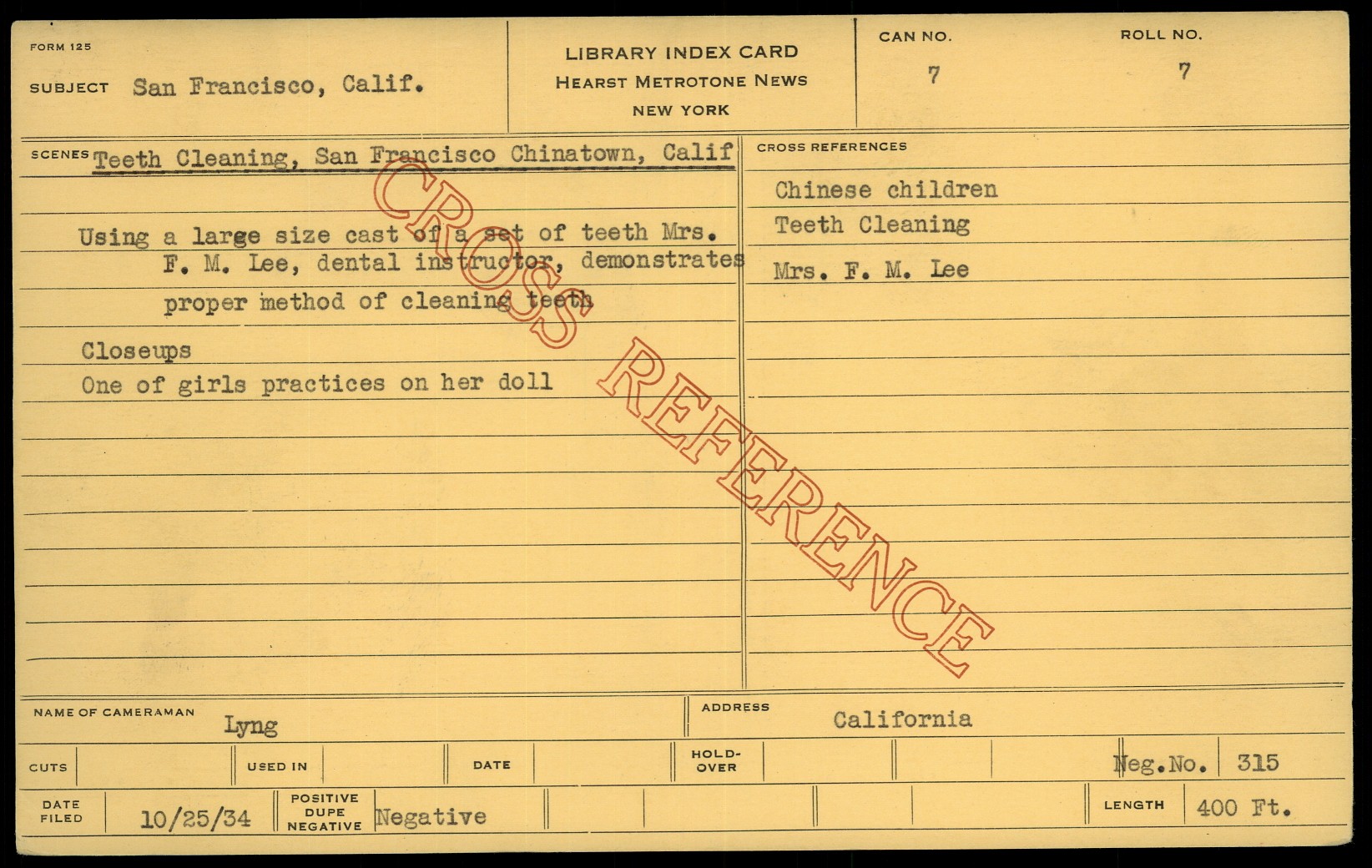 FORM 125

SUBJECT San Francisco, Calif.

LIBRARY INDEX CARD
HEARST METROTONE NEWS
NEW YORK

CAN NO.
7

ROLL NO.
7

SCENES Teeth Cleaning, San Francisco Chinatown, Calif

Using a large size cast of a set of teeth Mrs. F. M. Lee, dental instructor, demonstrates proper method of cleaning teeth

Closeups

One of girls practices on her doll

CROSS REFERENCES

Chinese children
Teeth Cleaning
Mrs. F. M. Lee

NAME OF CAMERAMAN Lyng

ADDRESS California

CUTS

USED IN

DATE

HOLD-OVER

Neg.No. 315

DATE FILED 10/25/34

POSITIVE DUPE NEGATIVE Negative

LENGTH 400 Ft.

CROSS REFERENCE